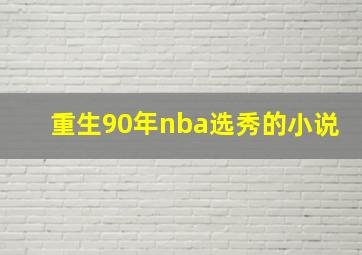 重生90年nba选秀的小说